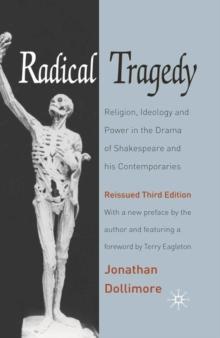 Radical Tragedy

Religion, Ideology and Power in the Drama of Shakespeare and his Contemporaries

Reissued Third Edition

With a new preface by the author and featuring a foreword by Terry Eagleton

Jonathan Dollimore